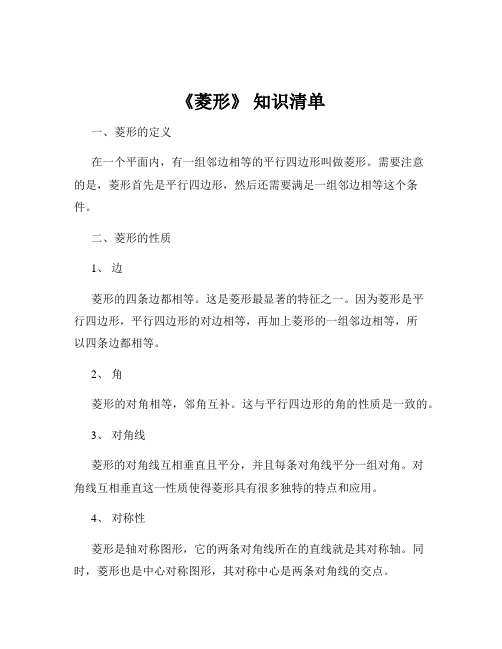 《菱形》 知识清单

一、菱形的定义

在一个平面内，有一组邻边相等的平行四边形叫做菱形。需要注意的是，菱形首先是平行四边形，然后还需要满足一组邻边相等这个条件。

二、菱形的性质

1、 边

菱形的四条边都相等。这是菱形最显著的特征之一。因为菱形是平行四边形，平行四边形的对边相等，再加上菱形的一组邻边相等，所以四条边都相等。

2、 角

菱形的对角相等，邻角互补。这与平行四边形的角的性质是一致的。

3、 对角线

菱形的对角线互相垂直且平分，并且每条对角线平分一组对角。对角线互相垂直这一性质使得菱形具有很多独特的特点和应用。

4、 对称性

菱形是轴对称图形，它的两条对角线所在的直线就是其对称轴。同时，菱形也是中心对称图形，其对称中心是两条对角线的交点。